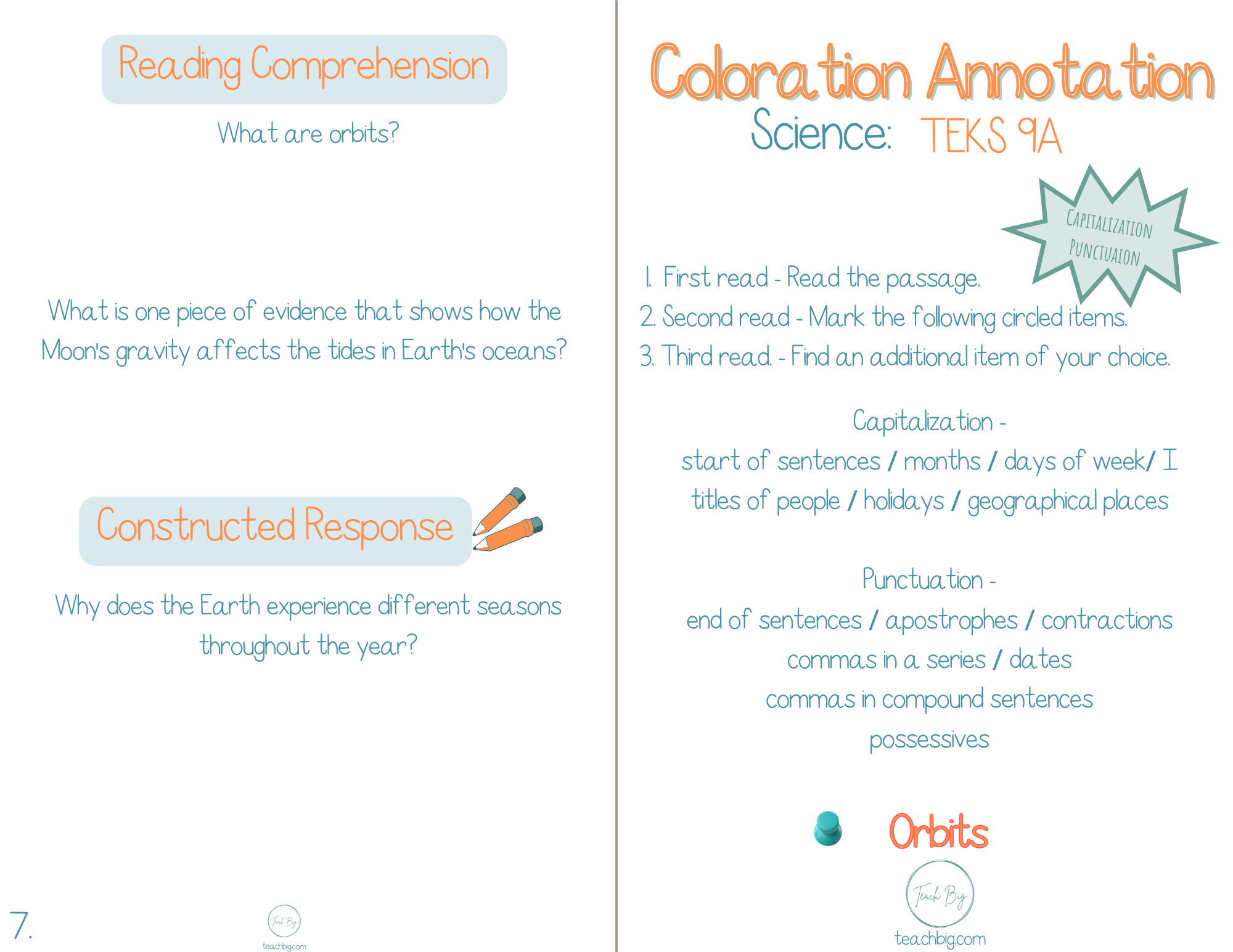 Reading Comprehension

What are orbits?

What is one piece of evidence that shows how the Moon's gravity affects the tides in Earth's oceans?

Constructed Response

Why does the Earth experience different seasons throughout the year?

7.

Teach Big
teachbig.com

Coloration Annotation

Science: TEKS 9A

CAPITALIZATION
PUNCTUAION

1. First read - Read the passage.
2. Second read - Mark the following circled items.
3. Third read. - Find an additional item of your choice.

Capitalization -
start of sentences / months / days of week/ I
titles of people / holidays / geographical places

Punctuation -
end of sentences / apostrophes / contractions
commas in a series / dates
commas in compound sentences
possessives

Orbits

Teach Big
teachbig.com